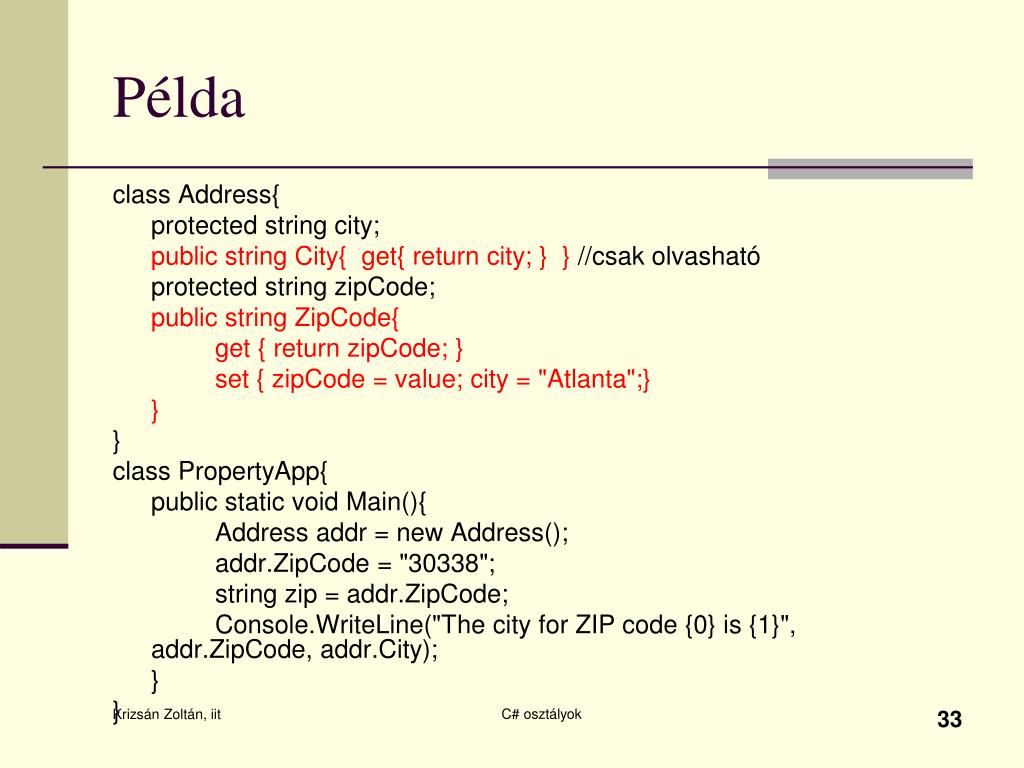 Példa

class Address{
protected string city;
public string City{ get{ return city; } } //csak olvasható
protected string zipCode;
public string ZipCode{
get { return zipCode; }
set { zipCode = value; city = "Atlanta";}
}
}
class PropertyApp{
public static void Main(){
Address addr = new Address();
addr.ZipCode = "30338";
string zip = addr.ZipCode;
Console.WriteLine("The city for ZIP code {0} is {1}", addr.ZipCode, addr.City);
}
}

Krizsán Zoltán, iit

C# osztályok

33